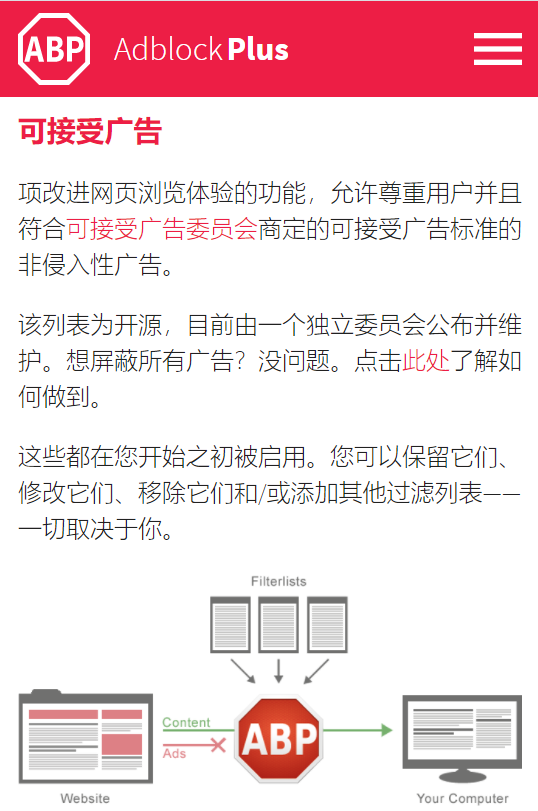 ABP Adblock Plus

可接受广告

项改进网页浏览体验的功能，允许尊重用户并且符合可接受广告委员会商定的可接受广告标准的非侵入性广告。

该列表为开源，目前由一个独立委员会公布并维护。想屏蔽所有广告？没问题。点击此处了解如何做到。

这些都在您开始之初被启用。您可以保留它们、修改它们、移除它们和/或添加其他过滤列表——一切取决于你。

Filterlists

Content

Ads

ABP

Website

Your Computer